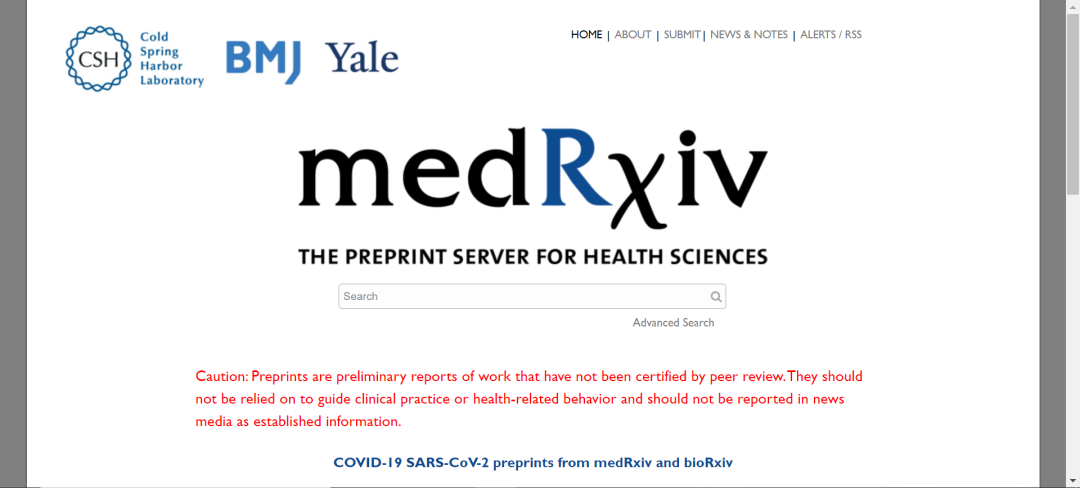 CSH Cold Spring Harbor Laboratory

BMJ Yale

HOME | ABOUT | SUBMIT | NEWS & NOTES | ALERTS / RSS

medRχiv

THE PREPRINT SERVER FOR HEALTH SCIENCES

Search

Advanced Search

Caution: Preprints are preliminary reports of work that have not been certified by peer review. They should not be relied on to guide clinical practice or health-related behavior and should not be reported in news media as established information.

COVID-19 SARS-CoV-2 preprints from medRxiv and bioRxiv